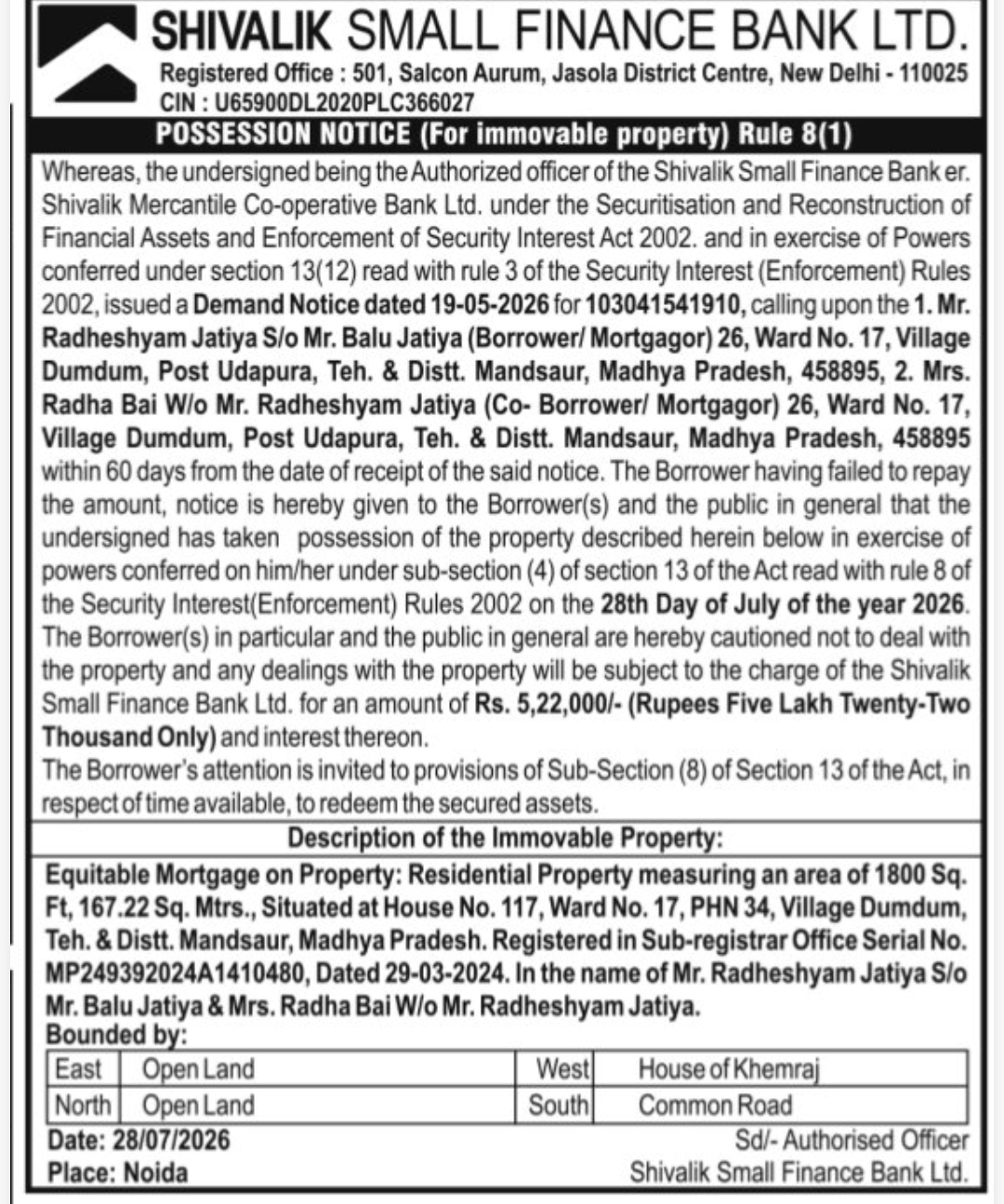 SHIVALIK SMALL FINANCE BANK LTD.
Registered Office : 501, Salcon Aurum, Jasola District Centre, New Delhi - 110025
CIN : U65900DL2020PLC366027

POSSESSION NOTICE (For immovable property) Rule 8(1)

Whereas, the undersigned being the Authorized officer of the Shivalik Small Finance Bank er. Shivalik Mercantile Co-operative Bank Ltd. under the Securitisation and Reconstruction of Financial Assets and Enforcement of Security Interest Act 2002. and in exercise of Powers conferred under section 13(12) read with rule 3 of the Security Interest (Enforcement) Rules 2002, issued a Demand Notice dated 19-05-2026 for 103041541910, calling upon the 1. Mr. Radheshyam Jatiya S/o Mr. Balu Jatiya (Borrower/ Mortgagor) 26, Ward No. 17, Village Dumdum, Post Udapura, Teh. & Distt. Mandsaur, Madhya Pradesh, 458895, 2. Mrs. Radha Bai W/o Mr. Radheshyam Jatiya (Co- Borrower/ Mortgagor) 26, Ward No. 17, Village Dumdum, Post Udapura, Teh. & Distt. Mandsaur, Madhya Pradesh, 458895 within 60 days from the date of receipt of the said notice. The Borrower having failed to repay the amount, notice is hereby given to the Borrower(s) and the public in general that the undersigned has taken possession of the property described herein below in exercise of powers conferred on him/her under sub-section (4) of section 13 of the Act read with rule 8 of the Security Interest(Enforcement) Rules 2002 on the 28th Day of July of the year 2026. The Borrower(s) in particular and the public in general are hereby cautioned not to deal with the property and any dealings with the property will be subject to the charge of the Shivalik Small Finance Bank Ltd. for an amount of Rs. 5,22,000/- (Rupees Five Lakh Twenty-Two Thousand Only) and interest thereon.
The Borrower's attention is invited to provisions of Sub-Section (8) of Section 13 of the Act, in respect of time available, to redeem the secured assets.

Description of the Immovable Property:

Equitable Mortgage on Property: Residential Property measuring an area of 1800 Sq. Ft, 167.22 Sq. Mtrs., Situated at House No. 117, Ward No. 17, PHN 34, Village Dumdum, Teh. & Distt. Mandsaur, Madhya Pradesh. Registered in Sub-registrar Office Serial No. MP249392024A1410480, Dated 29-03-2024. In the name of Mr. Radheshyam Jatiya S/o Mr. Balu Jatiya & Mrs. Radha Bai W/o Mr. Radheshyam Jatiya.
Bounded by:

| East | Open Land | West | House of Khemraj |
|---|---|---|---|
| North | Open Land | South | Common Road |

Date: 28/07/2026
Place: Noida

Sd/- Authorised Officer
Shivalik Small Finance Bank Ltd.